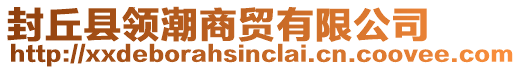 封丘县领潮商贸有限公司
http://xxdeborahsinclai.cn.coovee.com